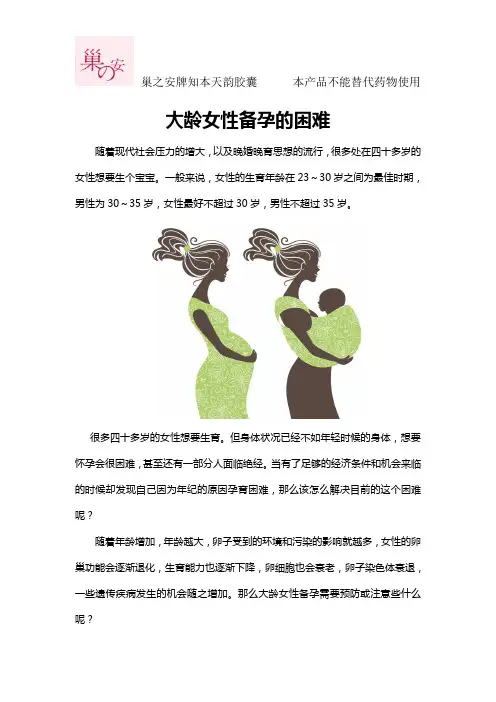 巢の安

巢之安牌知本天韵胶囊 本产品不能替代药物使用

大龄女性备孕的困难

随着现代社会压力的增大，以及晚婚晚育思想的流行，很多处在四十多岁的女性想要生个宝宝。一般来说，女性的生育年龄在23～30岁之间为最佳时期，男性为30～35岁，女性最好不超过30岁，男性不超过35岁。

很多四十多岁的女性想要生育。但身体状况已经不如年轻时候的身体，想要怀孕会很困难，甚至还有一部分人面临绝经。当有了足够的经济条件和机会来临的时候却发现自己因为年纪的原因孕育困难，那么该怎么解决目前的这个困难呢？

随着年龄增加，年龄越大，卵子受到的环境和污染的影响就越多，女性的卵巢功能会逐渐退化，生育能力也逐渐下降，卵细胞也会衰老，卵子染色体衰退，一些遗传疾病发生的机会随之增加。那么大龄女性备孕需要预防或注意些什么呢？